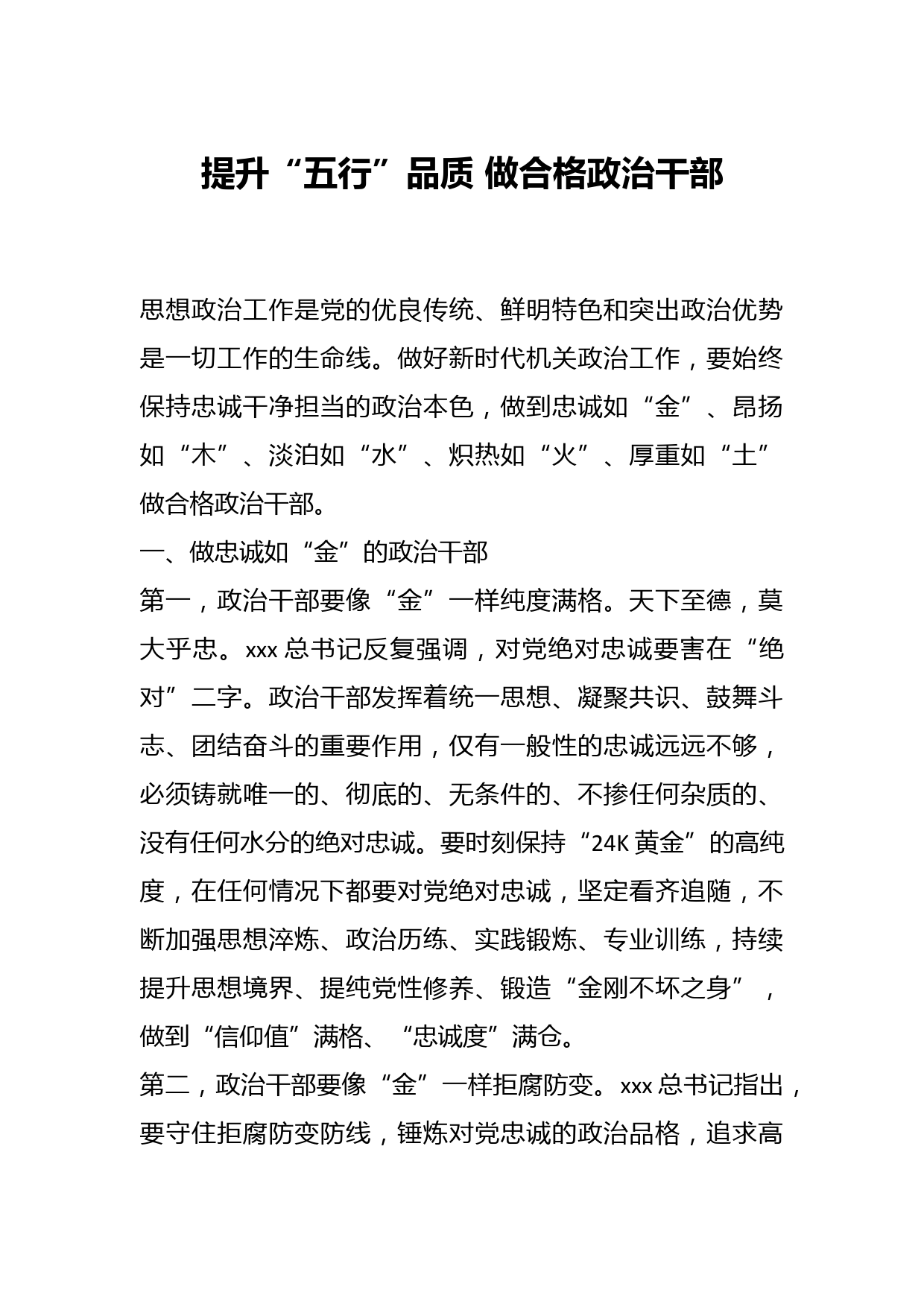 提升“五行”品质 做合格政治干部

思想政治工作是党的优良传统、鲜明特色和突出政治优势是一切工作的生命线。做好新时代机关政治工作，要始终保持忠诚干净担当的政治本色，做到忠诚如“金”、昂扬如“木”、淡泊如“水”、炽热如“火”、厚重如“土”做合格政治干部。

一、做忠诚如“金”的政治干部

第一，政治干部要像“金”一样纯度满格。天下至德，莫大乎忠。xxx 总书记反复强调，对党绝对忠诚要害在“绝对”二字。政治干部发挥着统一思想、凝聚共识、鼓舞斗志、团结奋斗的重要作用，仅有一般性的忠诚远远不够，必须铸就唯一的、彻底的、无条件的、不掺任何杂质的、没有任何水分的绝对忠诚。要时刻保持“24K 黄金”的高纯度，在任何情况下都要对党绝对忠诚，坚定看齐追随，不断加强思想淬炼、政治历练、实践锻炼、专业训练，持续提升思想境界、提纯党性修养、锻造“金刚不坏之身”，做到“信仰值”满格、“忠诚度”满仓。

第二，政治干部要像“金”一样拒腐防变。xxx 总书记指出，要守住拒腐防变防线，锤炼对党忠诚的政治品格，追求高